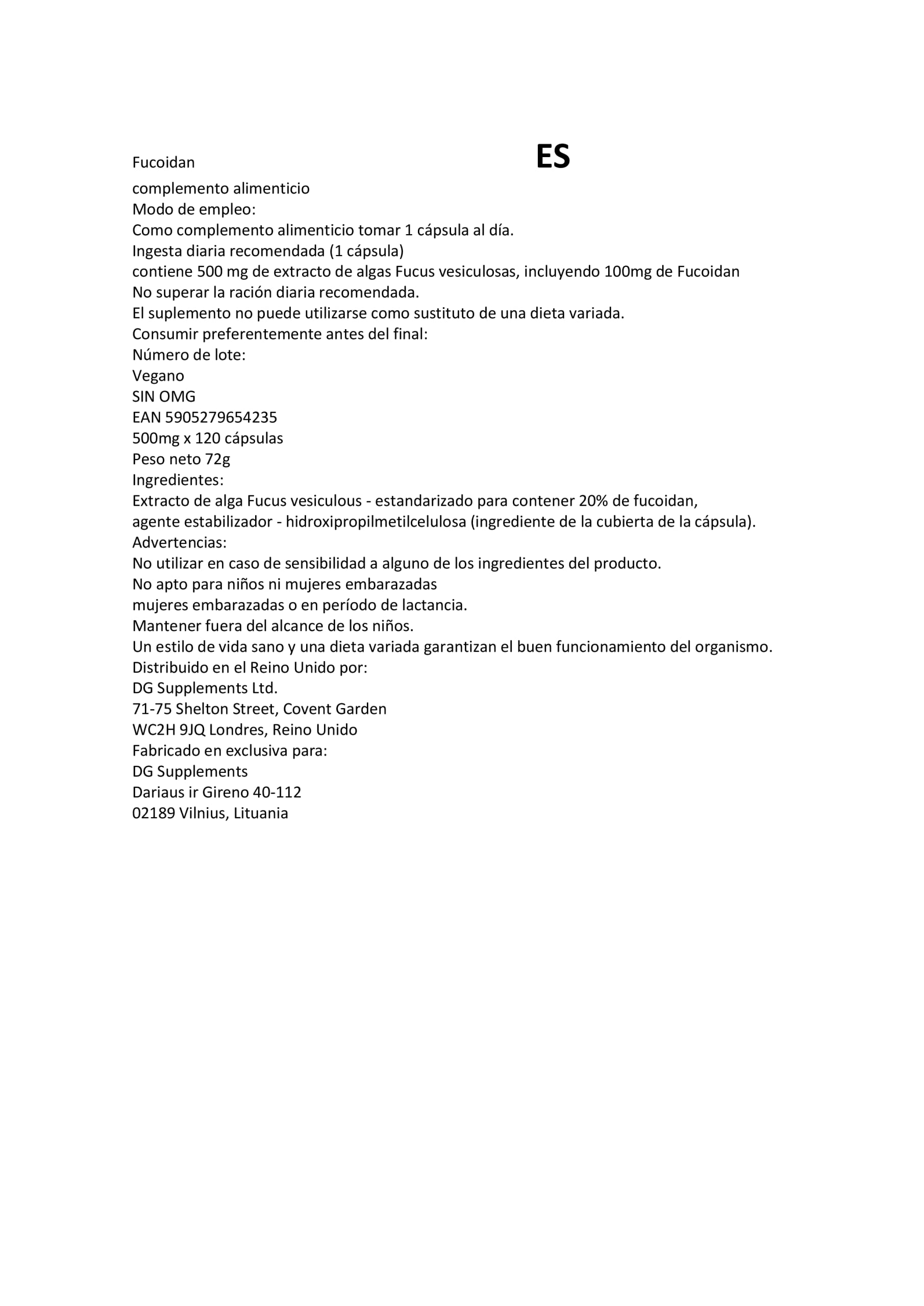 Fucoidan

ES

complemento alimenticio
Modo de empleo:
Como complemento alimenticio tomar 1 cápsula al día.
Ingesta diaria recomendada (1 cápsula)
contiene 500 mg de extracto de algas Fucus vesiculosas, incluyendo 100mg de Fucoidan
No superar la ración diaria recomendada.
El suplemento no puede utilizarse como sustituto de una dieta variada.
Consumir preferentemente antes del final:
Número de lote:
Vegano
SIN OMG
EAN 5905279654235
500mg x 120 cápsulas
Peso neto 72g
Ingredientes:
Extracto de alga Fucus vesiculous - estandarizado para contener 20% de fucoidan,
agente estabilizador - hidroxipropilmetilcelulosa (ingrediente de la cubierta de la cápsula).
Advertencias:
No utilizar en caso de sensibilidad a alguno de los ingredientes del producto.
No apto para niños ni mujeres embarazadas
mujeres embarazadas o en período de lactancia.
Mantener fuera del alcance de los niños.
Un estilo de vida sano y una dieta variada garantizan el buen funcionamiento del organismo.
Distribuido en el Reino Unido por:
DG Supplements Ltd.
71-75 Shelton Street, Covent Garden
WC2H 9JQ Londres, Reino Unido
Fabricado en exclusiva para:
DG Supplements
Dariaus ir Gireno 40-112
02189 Vilnius, Lituania